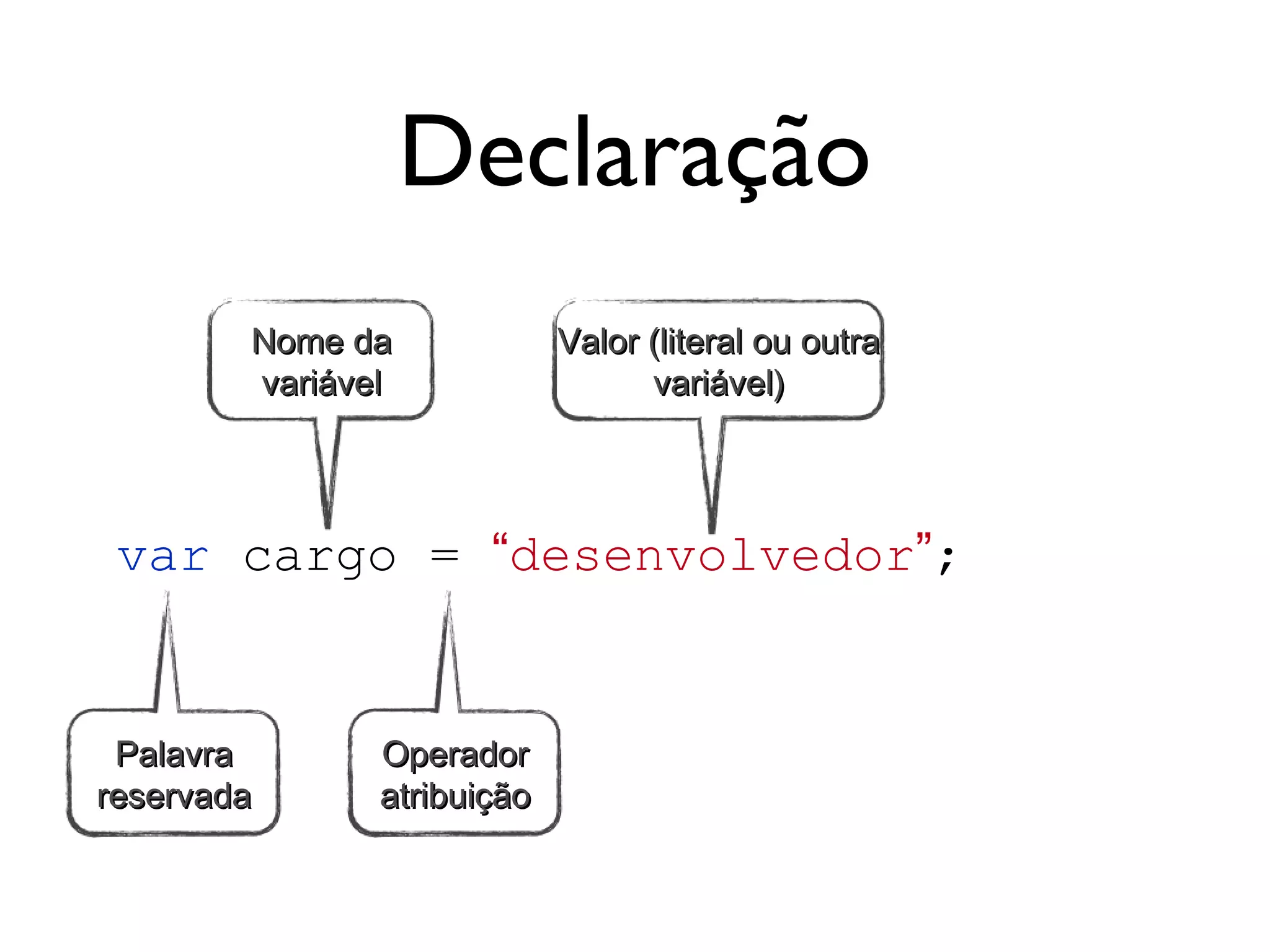 Declaração

Nome da variável

Valor (literal ou outra variável)

var cargo = “desenvolvedor”;

Palavra reservada

Operador atribuição